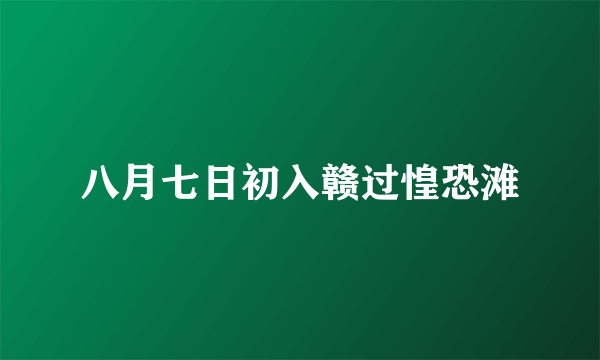 八月七日初入赣过惶恐滩